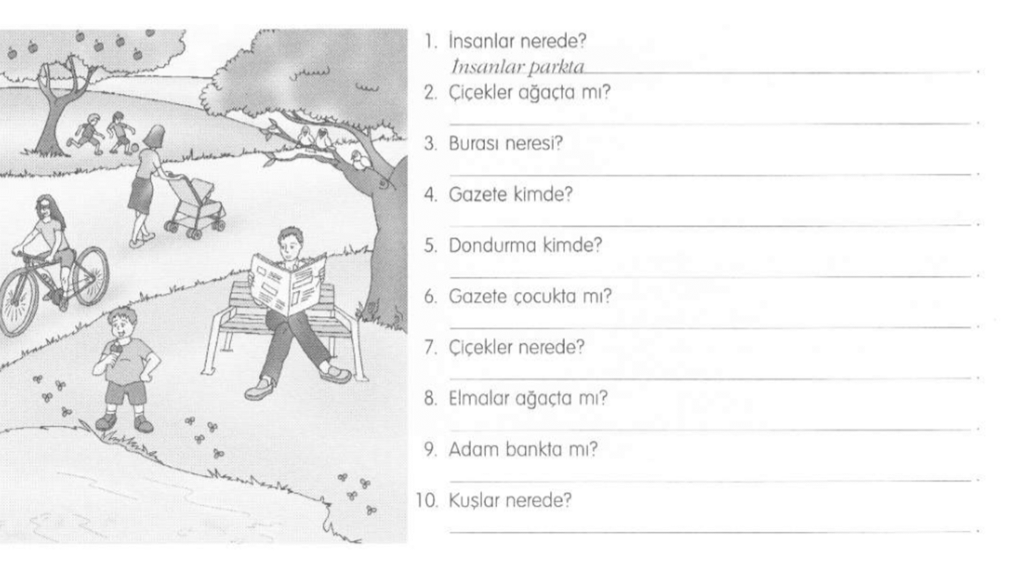 1. İnsanlar nerede?
İnsanlar parkta
2. Çiçekler ağaçta mı?
3. Burası neresi?
4. Gazete kimde?
5. Dondurma kimde?
6. Gazete çocukta mı?
7. Çiçekler nerede?
8. Elmalar ağaçta mı?
9. Adam bankta mı?
10. Kuşlar nerede?